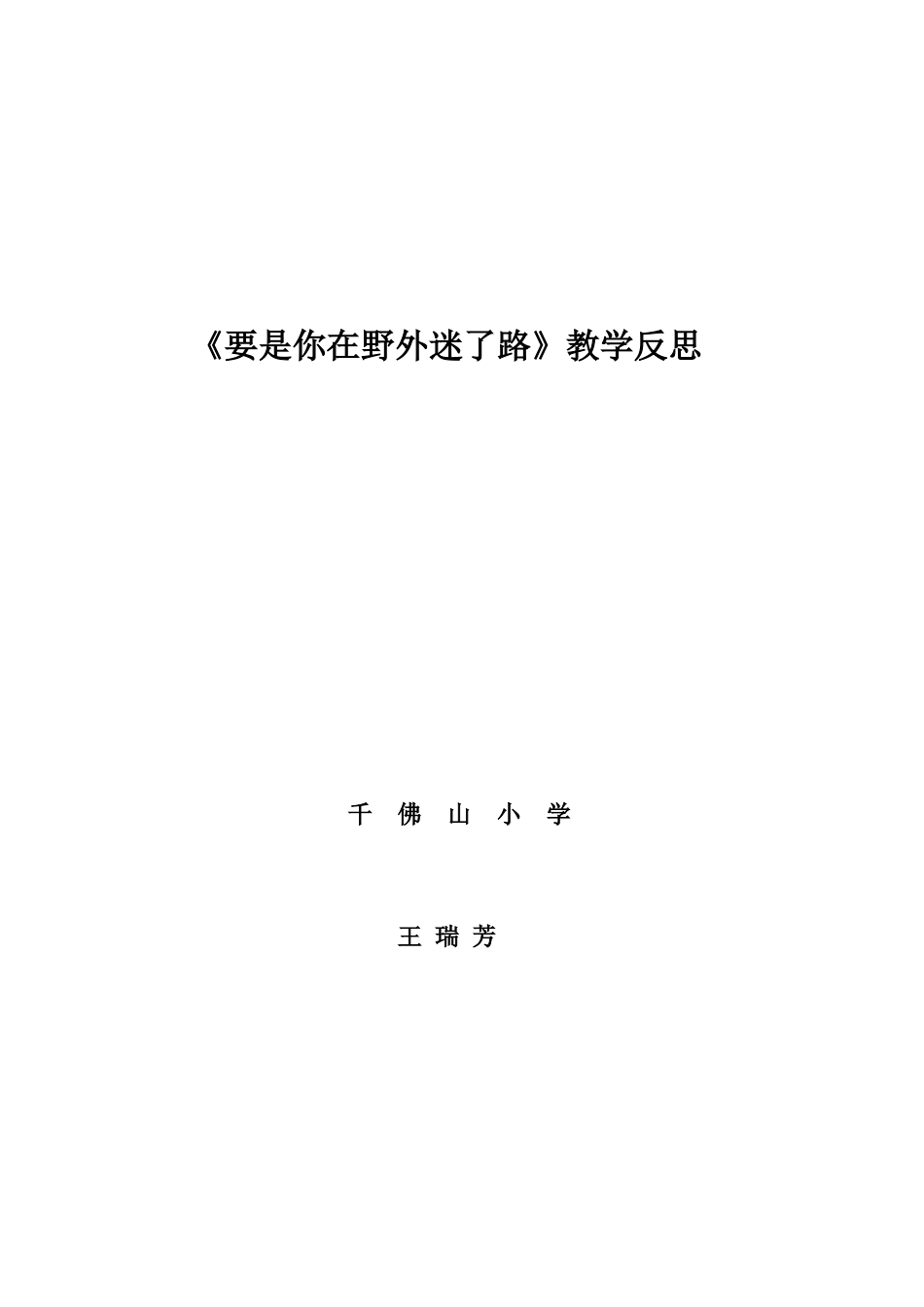 《要是你在野外迷了路》教学反思

千 佛 山 小 学

王 瑞 芳